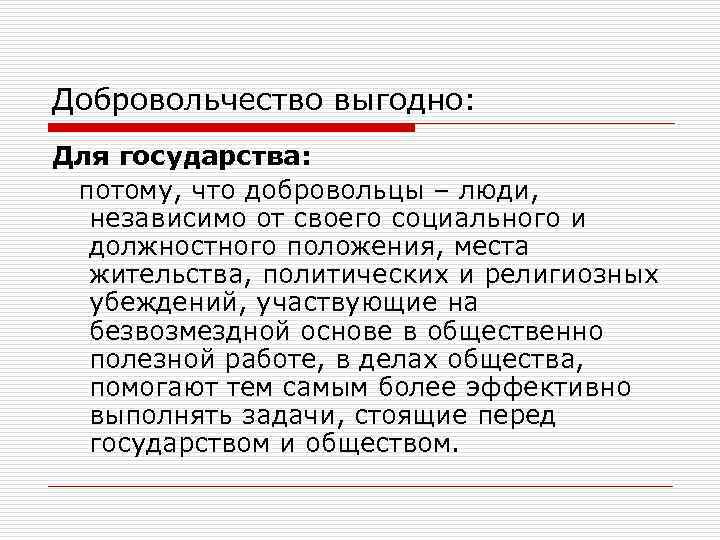 Добровольчество выгодно:

Для государства:

потому, что добровольцы – люди, независимо от своего социального и должностного положения, места жительства, политических и религиозных убеждений, участвующие на безвозмездной основе в общественно полезной работе, в делах общества, помогают тем самым более эффективно выполнять задачи, стоящие перед государством и обществом.